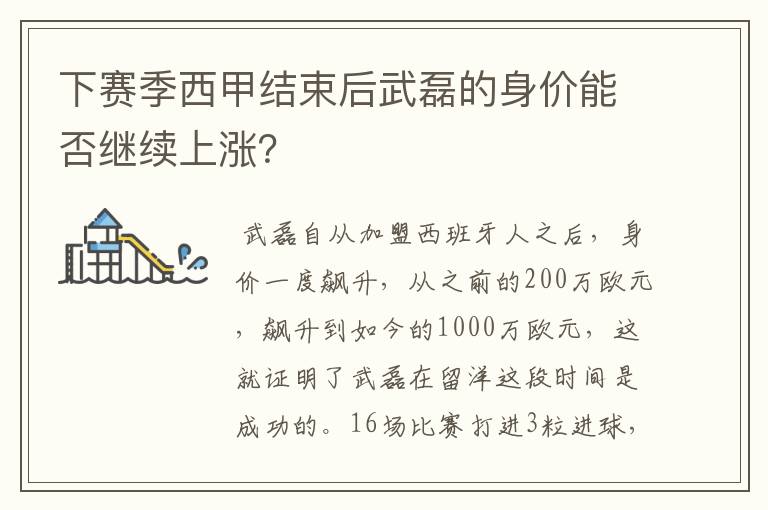 下赛季西甲结束后武磊的身价能否继续上涨?

武磊自从加盟西班牙人之后，身价一度飙升，从之前的200万欧元，飙升到如今的1000万欧元，这就证明了武磊在留洋这段时间是成功的。16场比赛打进3粒进球，